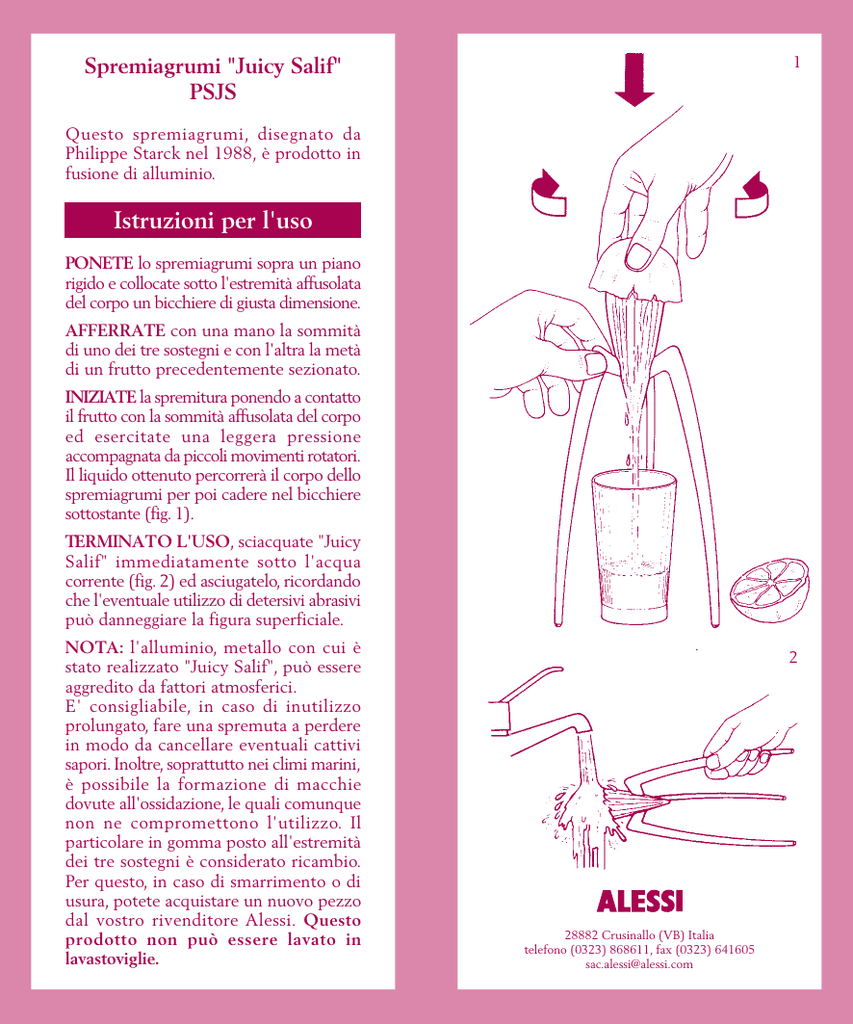 Spremiagrumi "Juicy Salif"
PSJS

Questo spremiagrumi, disegnato da Philippe Starck nel 1988, è prodotto in fusione di alluminio.

Istruzioni per l'uso

PONETE lo spremiagrumi sopra un piano rigido e collocate sotto l'estremità affusolata del corpo un bicchiere di giusta dimensione.

AFFERRATE con una mano la sommità di uno dei tre sostegni e con l'altra la metà di un frutto precedentemente sezionato.

INIZIATE la spremitura ponendo a contatto il frutto con la sommità affusolata del corpo ed esercitate una leggera pressione accompagnata da piccoli movimenti rotatori. Il liquido ottenuto percorrerà il corpo dello spremiagrumi per poi cadere nel bicchiere sottostante (fig. 1).

TERMINATO L'USO, sciacquate "Juicy Salif" immediatamente sotto l'acqua corrente (fig. 2) ed asciugatelo, ricordando che l'eventuale utilizzo di detersivi abrasivi può danneggiare la figura superficiale.

NOTA: l'alluminio, metallo con cui è stato realizzato "Juicy Salif", può essere aggredito da fattori atmosferici.
E' consigliabile, in caso di inutilizzo prolungato, fare una spremuta a perdere in modo da cancellare eventuali cattivi sapori. Inoltre, soprattutto nei climi marini, è possibile la formazione di macchie dovute all'ossidazione, le quali comunque non ne compromettono l'utilizzo. Il particolare in gomma posto all'estremità dei tre sostegni è considerato ricambio. Per questo, in caso di smarrimento o di usura, potete acquistare un nuovo pezzo dal vostro rivenditore Alessi. Questo prodotto non può essere lavato in lavastoviglie.

1

2

ALESSI

28882 Crusinallo (VB) Italia
telefono (0323) 868611, fax (0323) 641605
sac.alessi@alessi.com